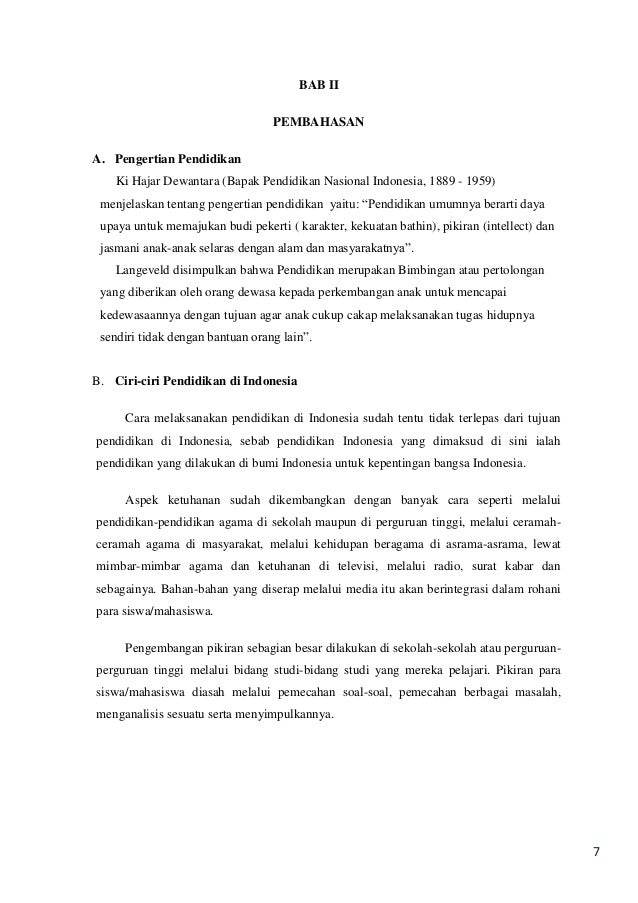 BAB II

PEMBAHASAN

A. Pengertian Pendidikan

Ki Hajar Dewantara (Bapak Pendidikan Nasional Indonesia, 1889 - 1959) menjelaskan tentang pengertian pendidikan yaitu: “Pendidikan umumnya berarti daya upaya untuk memajukan budi pekerti ( karakter, kekuatan bathin), pikiran (intellect) dan jasmani anak-anak selaras dengan alam dan masyarakatnya”.

Langeveld disimpulkan bahwa Pendidikan merupakan Bimbingan atau pertolongan yang diberikan oleh orang dewasa kepada perkembangan anak untuk mencapai kedewasaannya dengan tujuan agar anak cukup cakap melaksanakan tugas hidupnya sendiri tidak dengan bantuan orang lain”.

B. Ciri-ciri Pendidikan di Indonesia

Cara melaksanakan pendidikan di Indonesia sudah tentu tidak terlepas dari tujuan pendidikan di Indonesia, sebab pendidikan Indonesia yang dimaksud di sini ialah pendidikan yang dilakukan di bumi Indonesia untuk kepentingan bangsa Indonesia.

Aspek ketuhanan sudah dikembangkan dengan banyak cara seperti melalui pendidikan-pendidikan agama di sekolah maupun di perguruan tinggi, melalui ceramah-ceramah agama di masyarakat, melalui kehidupan beragama di asrama-asrama, lewat mimbar-mimbar agama dan ketuhanan di televisi, melalui radio, surat kabar dan sebagainya. Bahan-bahan yang diserap melalui media itu akan berintegrasi dalam rohani para siswa/mahasiswa.

Pengembangan pikiran sebagian besar dilakukan di sekolah-sekolah atau perguruan-perguruan tinggi melalui bidang studi-bidang studi yang mereka pelajari. Pikiran para siswa/mahasiswa diasah melalui pemecahan soal-soal, pemecahan berbagai masalah, menganalisis sesuatu serta menyimpulkannya.

7